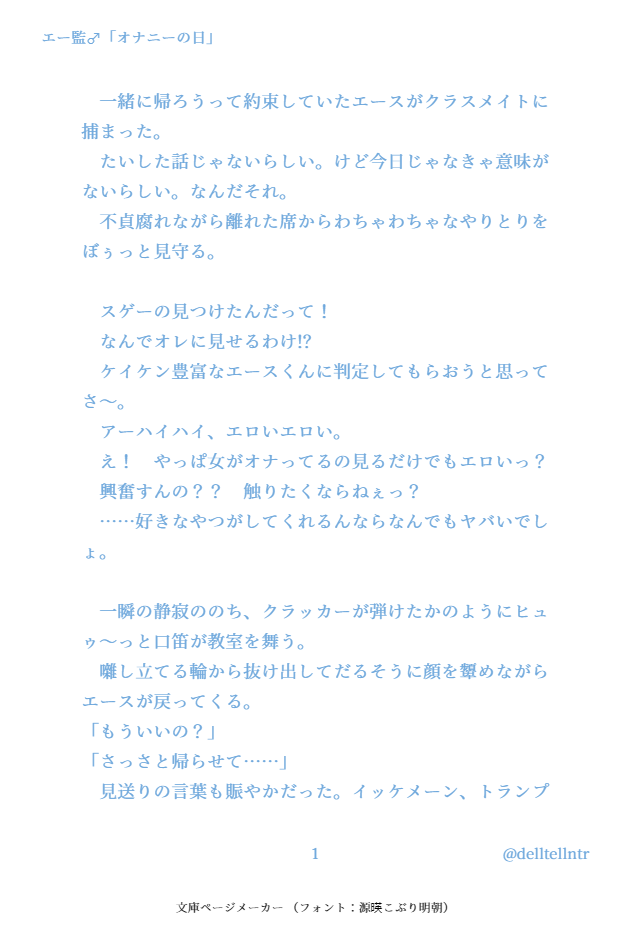 エー監♂「オナニーの日」

一緒に帰ろうって約束していたエースがクラスメイトに捕まった。

たいした話じゃないらしい。けど今日じゃなきゃ意味がないらしい。なんだそれ。

不貞腐れながら離れた席からわちゃわちゃなやりとりをぼぅっと見守る。

スゲーの見つけたんだって！

なんでオレに見せるわけ!?

ケイケン豊富なエースくんに判定してもらおうと思ってさ〜。

アーハイハイ、エロいエロい。

え！　やっぱ女がオナってるの見るだけでもエロいっ？

興奮すんの？？　触りたくならねぇっ？

……好きなやつがしてくれるんならなんでもヤバいでしょ。

一瞬の静寂ののち、クラッカーが弾けたかのようにヒュゥ〜っと口笛が教室を舞う。

囃し立てる輪から抜け出してだるそうに顔を顰めながらエースが戻ってくる。

「もういいの？」

「さっさと帰らせて……」

見送りの言葉も賑やかだった。イッケメーン、トランプ

1

@delltellntr

文庫ページメーカー（フォント：源暎こぶり明朝）